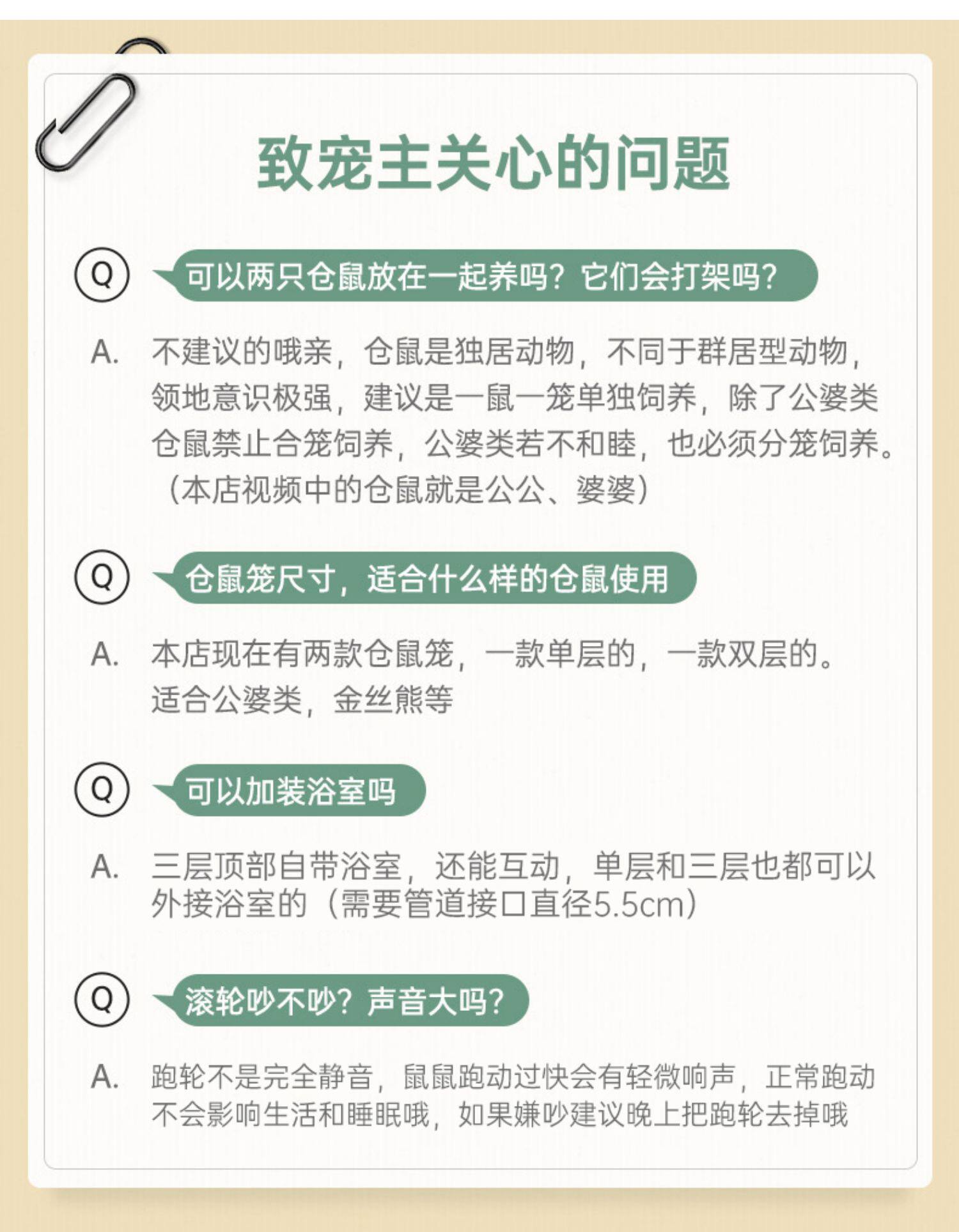 致宠主关心的问题

Q 可以两只仓鼠放在一起养吗？它们会打架吗？

A. 不建议的哦亲，仓鼠是独居动物，不同于群居型动物，领地意识极强，建议是一鼠一笼单独饲养，除了公婆类仓鼠禁止合笼饲养，公婆类若不和睦，也必须分笼饲养。（本店视频中的仓鼠就是公公、婆婆）

Q 仓鼠笼尺寸，适合什么样的仓鼠使用

A. 本店现在有两款仓鼠笼，一款单层的，一款双层的。适合公婆类，金丝熊等

Q 可以加装浴室吗

A. 三层顶部自带浴室，还能互动，单层和三层也都可以外接浴室的（需要管道接口直径5.5cm）

Q 滚轮吵不吵？声音大吗？

A. 跑轮不是完全静音，鼠鼠跑动过快会有轻微响声，正常跑动不会影响生活和睡眠哦，如果嫌吵建议晚上把跑轮去掉哦